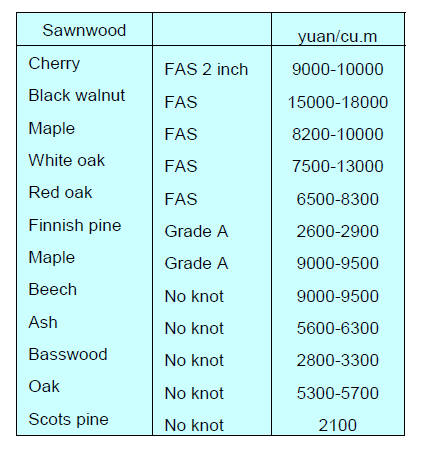 | Sawnwood | | yuan/cu.m |
|---|---|---|
| Cherry | FAS 2 inch | 9000-10000 |
| Black walnut | FAS | 15000-18000 |
| Maple | FAS | 8200-10000 |
| White oak | FAS | 7500-13000 |
| Red oak | FAS | 6500-8300 |
| Finnish pine | Grade A | 2600-2900 |
| Maple | Grade A | 9000-9500 |
| Beech | No knot | 9000-9500 |
| Ash | No knot | 5600-6300 |
| Basswood | No knot | 2800-3300 |
| Oak | No knot | 5300-5700 |
| Scots pine | No knot | 2100 |